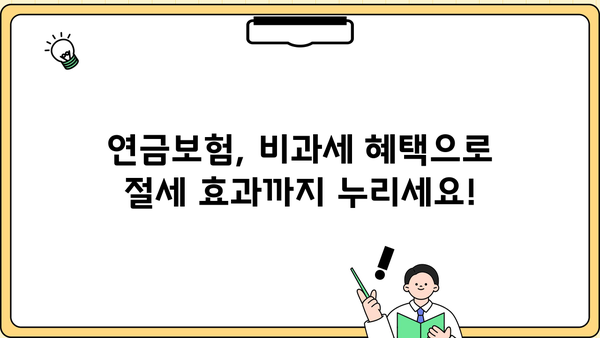 연금보험, 비과세 혜택으로
절세 효과까지 누리세요!